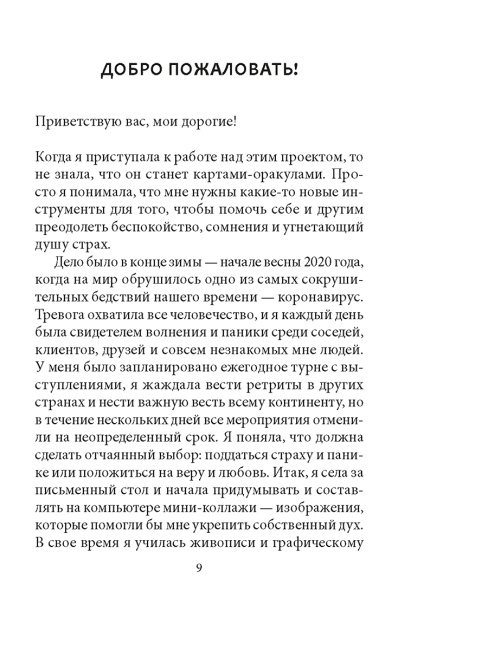 ДОБРО ПОЖАЛОВАТЬ!

Приветствую вас, мои дорогие!

Когда я приступала к работе над этим проектом, то не знала, что он станет картами-оракулами. Просто я понимала, что мне нужны какие-то новые инструменты для того, чтобы помочь себе и другим преодолеть беспокойство, сомнения и угнетающий душу страх.

Дело было в конце зимы — начале весны 2020 года, когда на мир обрушилось одно из самых сокрушительных бедствий нашего времени — коронавирус. Тревога охватила все человечество, и я каждый день была свидетелем волнения и паники среди соседей, клиентов, друзей и совсем незнакомых мне людей. У меня было запланировано ежегодное турне с выступлениями, я жаждала вести ретриты в других странах и нести важную весть всему континенту, но в течение нескольких дней все мероприятия отменили на неопределенный срок. Я поняла, что должна сделать отчаянный выбор: поддаться страху и панике или положиться на веру и любовь. Итак, я села за письменный стол и начала придумывать и составлять на компьютере мини-коллажи — изображения, которые помогли бы мне укрепить собственный дух. В свое время я училась живописи и графическому

9